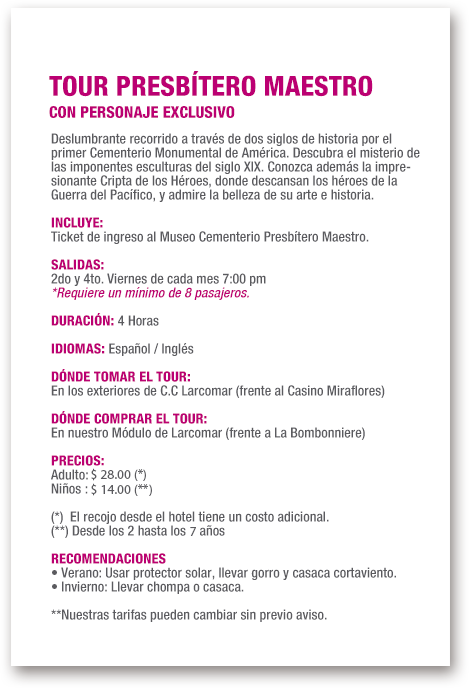 TOUR PRESBÍTERO MAESTRO
CON PERSONAJE EXCLUSIVO

Deslumbrante recorrido a través de dos siglos de historia por el primer Cementerio Monumental de América. Descubra el misterio de las imponentes esculturas del siglo XIX. Conozca además la impresionante Cripta de los Héroes, donde descansan los héroes de la Guerra del Pacífico, y admire la belleza de su arte e historia.

INCLUYE:
Ticket de ingreso al Museo Cementerio Presbítero Maestro.

SALIDAS:
2do y 4to. Viernes de cada mes 7:00 pm
*Requiere un mínimo de 8 pasajeros.

DURACIÓN: 4 Horas

IDIOMAS: Español / Inglés

DÓNDE TOMAR EL TOUR:
En los exteriores de C.C Larcomar (frente al Casino Miraflores)

DÓNDE COMPRAR EL TOUR:
En nuestro Módulo de Larcomar (frente a La Bombonniere)

PRECIOS:
Adulto: $ 28.00 (*)
Niños : $ 14.00 (**)

(*) El recojo desde el hotel tiene un costo adicional.
(**) Desde los 2 hasta los 7 años

RECOMENDACIONES
• Verano: Usar protector solar, llevar gorro y casaca cortaviento.
• Invierno: Llevar chompa o casaca.

**Nuestras tarifas pueden cambiar sin previo aviso.